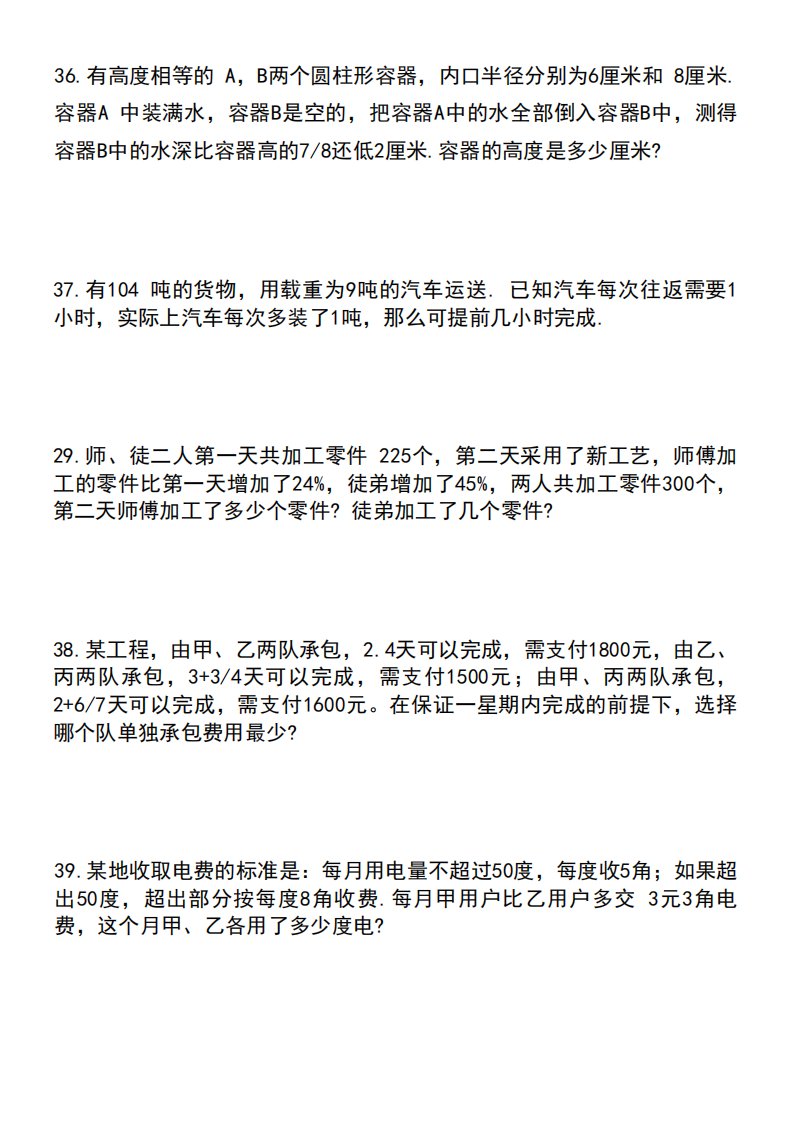 36.有高度相等的 A，B两个圆柱形容器，内口半径分别为6厘米和 8厘米.容器A 中装满水，容器B是空的，把容器A中的水全部倒入容器B中，测得容器B中的水深比容器高的7/8还低2厘米.容器的高度是多少厘米?

37.有104 吨的货物，用载重为9吨的汽车运送. 已知汽车每次往返需要1小时，实际上汽车每次多装了1吨，那么可提前几小时完成.

29.师、徒二人第一天共加工零件 225个，第二天采用了新工艺，师傅加工的零件比第一天增加了24%，徒弟增加了45%，两人共加工零件300个，第二天师傅加工了多少个零件? 徒弟加工了几个零件?

38.某工程，由甲、乙两队承包，2.4天可以完成，需支付1800元，由乙、丙两队承包，3+3/4天可以完成，需支付1500元；由甲、丙两队承包，2+6/7天可以完成，需支付1600元。在保证一星期内完成的前提下，选择哪个队单独承包费用最少?

39.某地收取电费的标准是：每月用电量不超过50度，每度收5角；如果超出50度，超出部分按每度8角收费.每月甲用户比乙用户多交 3元3角电费，这个月甲、乙各用了多少度电?